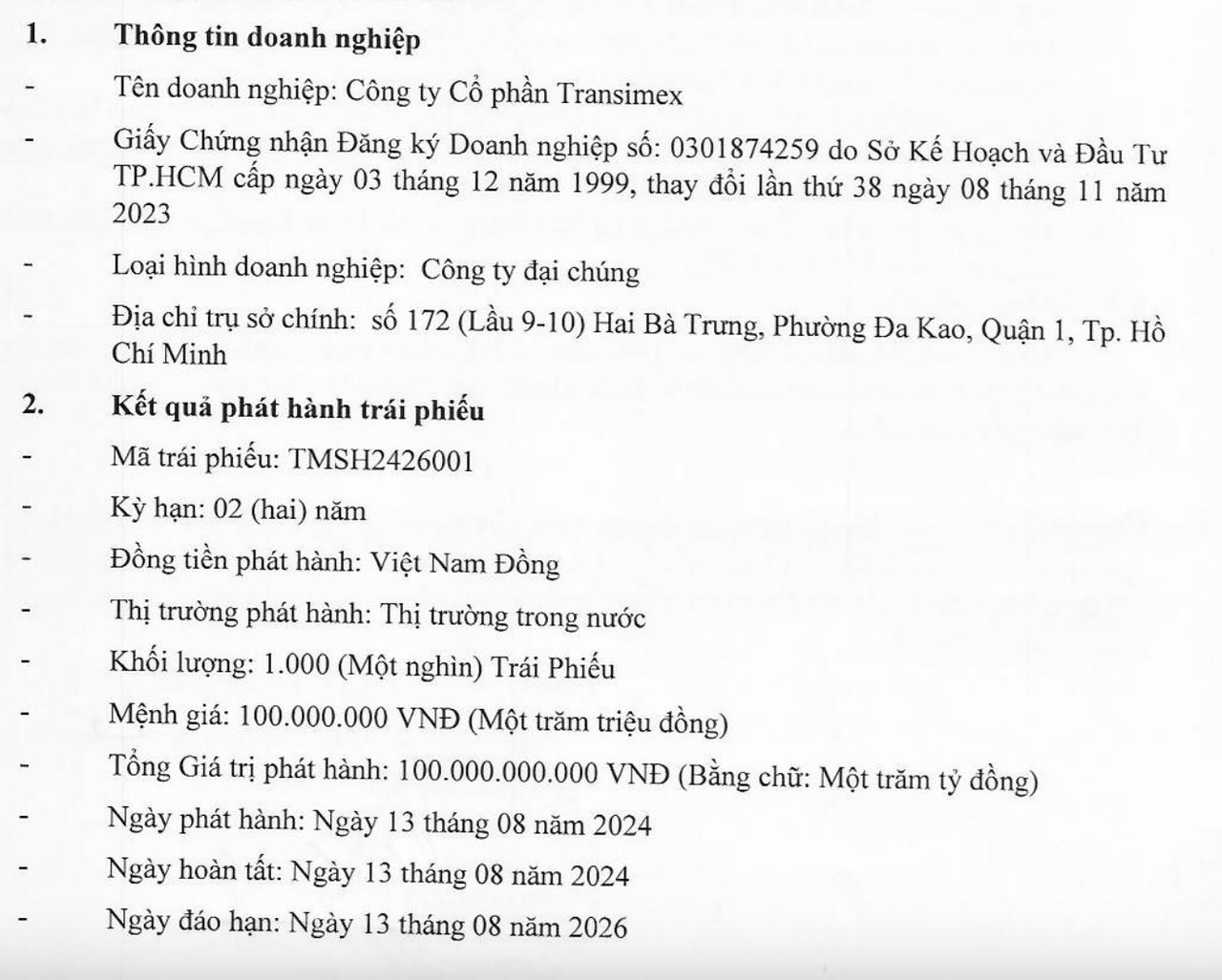 1. Thông tin doanh nghiệp

- Tên doanh nghiệp: Công ty Cổ phần Transimex

- Giấy Chứng nhận Đăng ký Doanh nghiệp số: 0301874259 do Sở Kế Hoạch và Đầu Tư TP.HCM cấp ngày 03 tháng 12 năm 1999, thay đổi lần thứ 38 ngày 08 tháng 11 năm 2023

- Loại hình doanh nghiệp: Công ty đại chúng

- Địa chỉ trụ sở chính: số 172 (Lầu 9-10) Hai Bà Trưng, Phường Đa Kao, Quận 1, Tp. Hồ Chí Minh

2. Kết quả phát hành trái phiếu

- Mã trái phiếu: TMSH2426001

- Kỳ hạn: 02 (hai) năm

- Đồng tiền phát hành: Việt Nam Đồng

- Thị trường phát hành: Thị trường trong nước

- Khối lượng: 1.000 (Một nghìn) Trái Phiếu

- Mệnh giá: 100.000.000 VNĐ (Một trăm triệu đồng)

- Tổng Giá trị phát hành: 100.000.000.000 VNĐ (Bằng chữ: Một trăm tỷ đồng)

- Ngày phát hành: Ngày 13 tháng 08 năm 2024

- Ngày hoàn tất: Ngày 13 tháng 08 năm 2024

- Ngày đáo hạn: Ngày 13 tháng 08 năm 2026